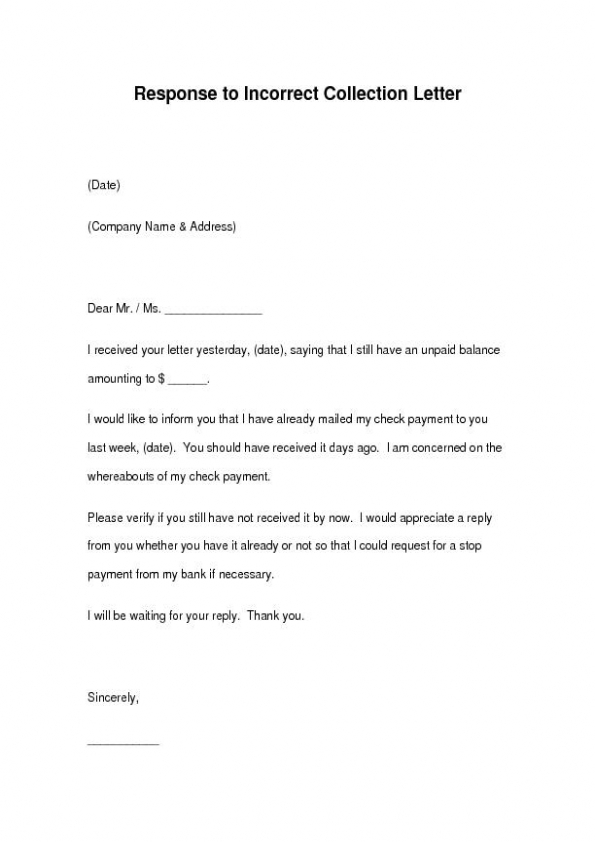 Response to Incorrect Collection Letter

(Date)

(Company Name & Address)

Dear Mr. / Ms. _______________

I received your letter yesterday, (date), saying that I still have an unpaid balance amounting to $ ______.

I would like to inform you that I have already mailed my check payment to you last week, (date). You should have received it days ago. I am concerned on the whereabouts of my check payment.

Please verify if you still have not received it by now. I would appreciate a reply from you whether you have it already or not so that I could request for a stop payment from my bank if necessary.

I will be waiting for your reply. Thank you.

Sincerely,

___________